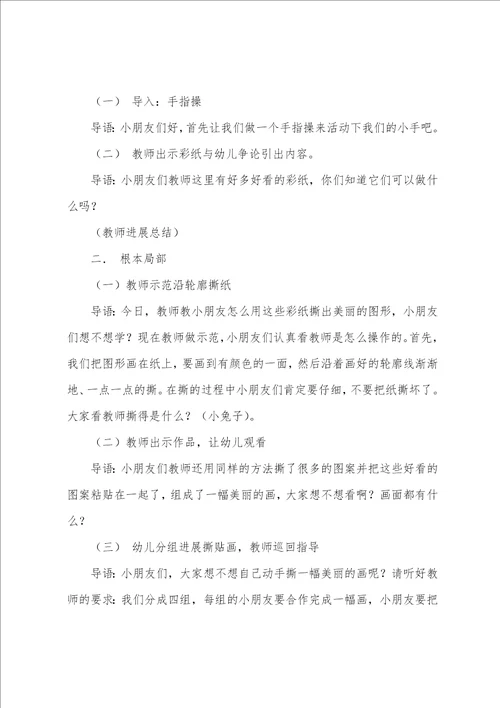 （一） 导入：手指操

导语：小朋友们好，首先让我们做一个手指操来活动下我们的小手吧。

（二） 教师出示彩纸与幼儿争论引出内容。

导语：小朋友们教师这里有好多好看的彩纸，你们知道它们可以做什么吗？

（教师进展总结）

二． 根本局部

（一）教师示范沿轮廓撕纸

导语：今日，教师教小朋友怎么用这些彩纸撕出美丽的图形，小朋友们想不想学？现在教师做示范，小朋友们认真看教师是怎么操作的。首先，我们把图形画在纸上，要画到有颜色的一面，然后沿着画好的轮廓线渐渐地、一点一点的撕。在撕的过程中小朋友们肯定要仔细，不要把纸撕坏了。大家看教师撕得是什么？（小兔子）。

（二）教师出示作品，让幼儿观看

导语：小朋友们教师还用同样的方法撕了很多的图案并把这些好看的图案粘贴在一起了，组成了一幅美丽的画，大家想不想看啊？画面都有什么？

（三） 幼儿分组进展撕贴画，教师巡回指导

导语：小朋友们，大家想不想自己动手撕一幅美丽的画呢？请听好教师的要求：我们分成四组，每组的小朋友要合作完成一幅画，小朋友要把